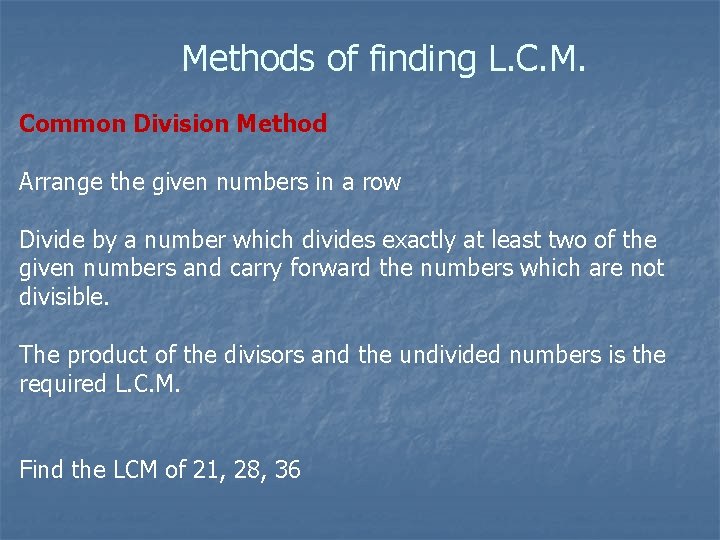 Methods of finding L.C.M.

Common Division Method

Arrange the given numbers in a row

Divide by a number which divides exactly at least two of the given numbers and carry forward the numbers which are not divisible.

The product of the divisors and the undivided numbers is the required L.C.M.

Find the LCM of 21, 28, 36